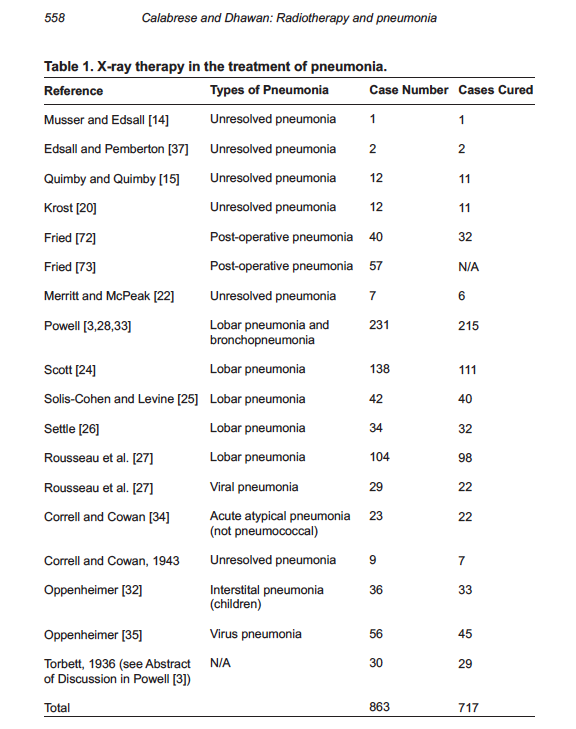 558 Calabrese and Dhawan: Radiotherapy and pneumonia

Table 1. X-ray therapy in the treatment of pneumonia.

| Reference | Types of Pneumonia | Case Number | Cases Cured |
|---|---|---|---|
| Musser and Edsall [14] | Unresolved pneumonia | 1 | 1 |
| Edsall and Pemberton [37] | Unresolved pneumonia | 2 | 2 |
| Quimby and Quimby [15] | Unresolved pneumonia | 12 | 11 |
| Krost [20] | Unresolved pneumonia | 12 | 11 |
| Fried [72] | Post-operative pneumonia | 40 | 32 |
| Fried [73] | Post-operative pneumonia | 57 | N/A |
| Merritt and McPeak [22] | Unresolved pneumonia | 7 | 6 |
| Powell [3,28,33] | Lobar pneumonia and bronchopneumonia | 231 | 215 |
| Scott [24] | Lobar pneumonia | 138 | 111 |
| Solis-Cohen and Levine [25] | Lobar pneumonia | 42 | 40 |
| Settle [26] | Lobar pneumonia | 34 | 32 |
| Rousseau et al. [27] | Lobar pneumonia | 104 | 98 |
| Rousseau et al. [27] | Viral pneumonia | 29 | 22 |
| Correll and Cowan [34] | Acute atypical pneumonia (not pneumococcal) | 23 | 22 |
| Correll and Cowan, 1943 | Unresolved pneumonia | 9 | 7 |
| Oppenheimer [32] | Interstital pneumonia (children) | 36 | 33 |
| Oppenheimer [35] | Virus pneumonia | 56 | 45 |
| Torbett, 1936 (see Abstract of Discussion in Powell [3]) | N/A | 30 | 29 |
| Total | | 863 | 717 |